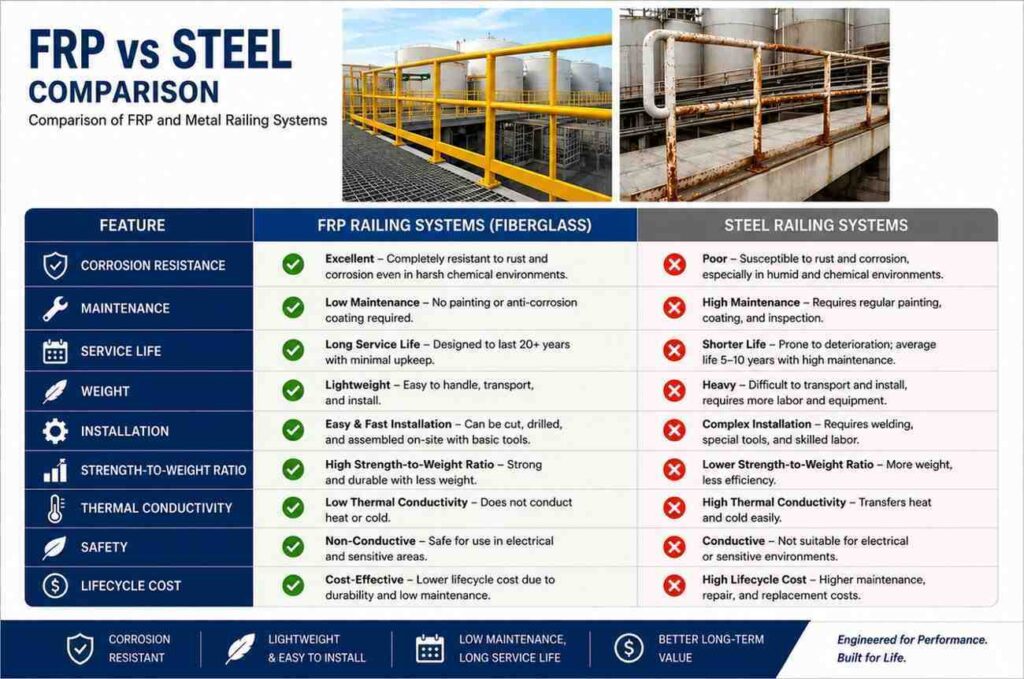 FRP vs STEEL
COMPARISON
Comparison of FRP and Metal Railing Systems

| FEATURE | FRP RAILING SYSTEMS (FIBERGLASS) | STEEL RAILING SYSTEMS |
|---|---|---|
| CORROSION RESISTANCE | Excellent – Completely resistant to rust and corrosion even in harsh chemical environments. | Poor – Susceptible to rust and corrosion, especially in humid and chemical environments. |
| MAINTENANCE | Low Maintenance – No painting or anti-corrosion coating required. | High Maintenance – Requires regular painting, coating, and inspection. |
| SERVICE LIFE | Long Service Life – Designed to last 20+ years with minimal upkeep. | Shorter Life – Prone to deterioration; average life 5–10 years with high maintenance. |
| WEIGHT | Lightweight – Easy to handle, transport, and install. | Heavy – Difficult to transport and install, requires more labor and equipment. |
| INSTALLATION | Easy & Fast Installation – Can be cut, drilled, and assembled on-site with basic tools. | Complex Installation – Requires welding, special tools, and skilled labor. |
| STRENGTH-TO-WEIGHT RATIO | High Strength-to-Weight Ratio – Strong and durable with less weight. | Lower Strength-to-Weight Ratio – More weight, less efficiency. |
| THERMAL CONDUCTIVITY | Low Thermal Conductivity – Does not conduct heat or cold. | High Thermal Conductivity – Transfers heat and cold easily. |
| SAFETY | Non-Conductive – Safe for use in electrical and sensitive areas. | Conductive – Not suitable for electrical or sensitive environments. |
| LIFECYCLE COST | Cost-Effective – Lower lifecycle cost due to durability and low maintenance. | High Lifecycle Cost – Higher maintenance, repair, and replacement costs. |

CORROSION RESISTANT
LIGHTWEIGHT & EASY TO INSTALL
LOW MAINTENANCE, LONG SERVICE LIFE
BETTER LONG-TERM VALUE

Engineered for Performance. Built for Life.